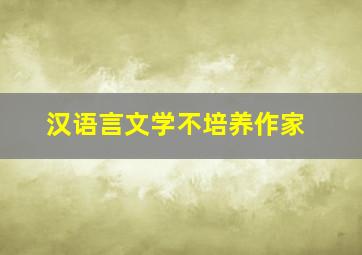 汉语言文学不培养作家